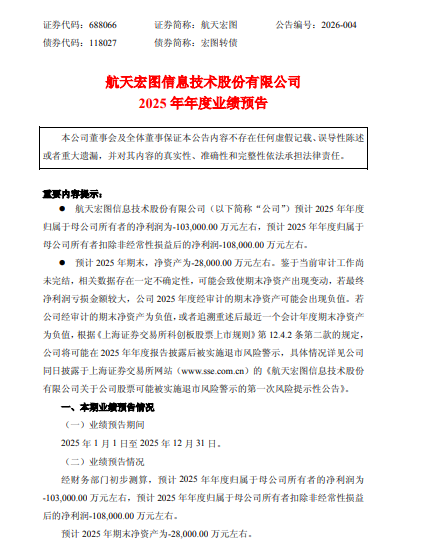 证券代码：688066　　证券简称：航天宏图　　公告编号：2026-004
债券代码：118027　　债券简称：宏图转债

航天宏图信息技术股份有限公司
2025 年年度业绩预告

本公司董事会及全体董事保证本公告内容不存在任何虚假记载、误导性陈述或者重大遗漏，并对其内容的真实性、准确性和完整性依法承担法律责任。

重要内容提示：

● 航天宏图信息技术股份有限公司（以下简称“公司”）预计 2025 年年度归属于母公司所有者的净利润为-103,000.00 万元左右，预计 2025 年年度归属于母公司所有者扣除非经常性损益后的净利润-108,000.00 万元左右。

● 预计 2025 年期末，净资产为-28,000.00 万元左右。鉴于当前审计工作尚未完结，相关数据存在一定不确定性，可能会致使期末净资产出现变动，若最终净利润亏损金额较大，公司 2025 年度经审计的期末净资产可能会出现负值。若公司经审计的期末净资产为负值，或者追溯重述后最近一个会计年度期末净资产为负值，根据《上海证券交易所科创板股票上市规则》第 12.4.2 条第二款的规定，公司将可能在 2025 年年度报告披露后被实施退市风险警示，具体情况详见公司同日披露于上海证券交易所网站（www.sse.com.cn）的《航天宏图信息技术股份有限公司关于公司股票可能被实施退市风险警示的第一次风险提示性公告》。

一、本期业绩预告情况

（一）业绩预告期间

2025 年 1 月 1 日至 2025 年 12 月 31 日。

（二）业绩预告情况

经财务部门初步测算，预计 2025 年年度归属于母公司所有者的净利润为-103,000.00 万元左右，预计 2025 年年度归属于母公司所有者扣除非经常性损益后的净利润-108,000.00 万元左右。

预计 2025 年期末净资产为-28,000.00 万元左右。